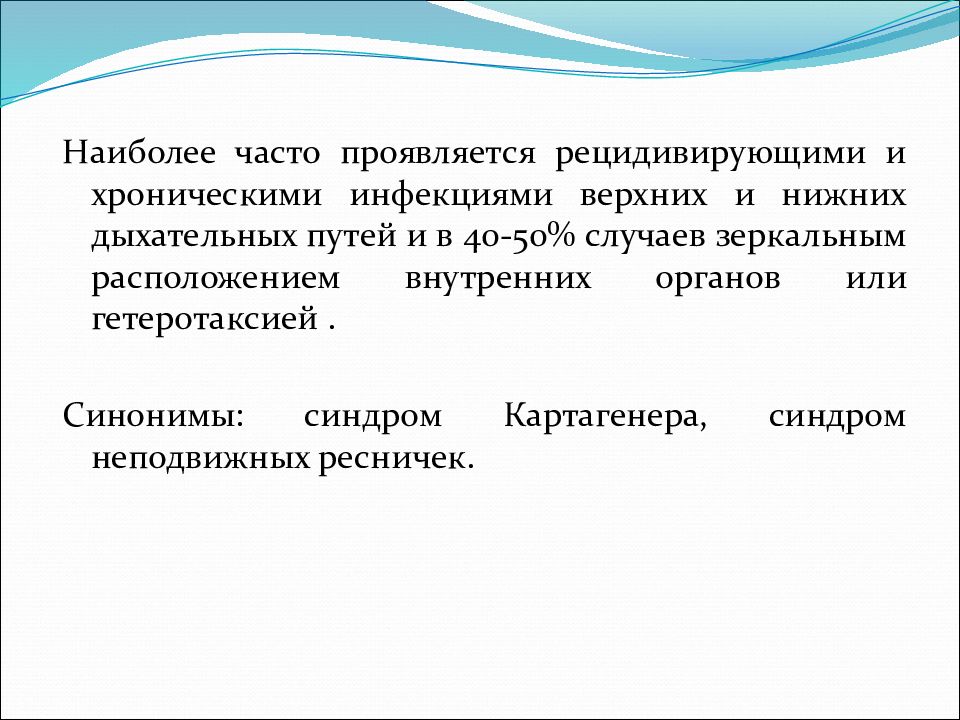 Наиболее часто проявляется рецидивирующими и хроническими инфекциями верхних и нижних дыхательных путей и в 40-50% случаев зеркальным расположением внутренних органов или гетеротаксией .

Синонимы: синдром Картагенера, синдром неподвижных ресничек.